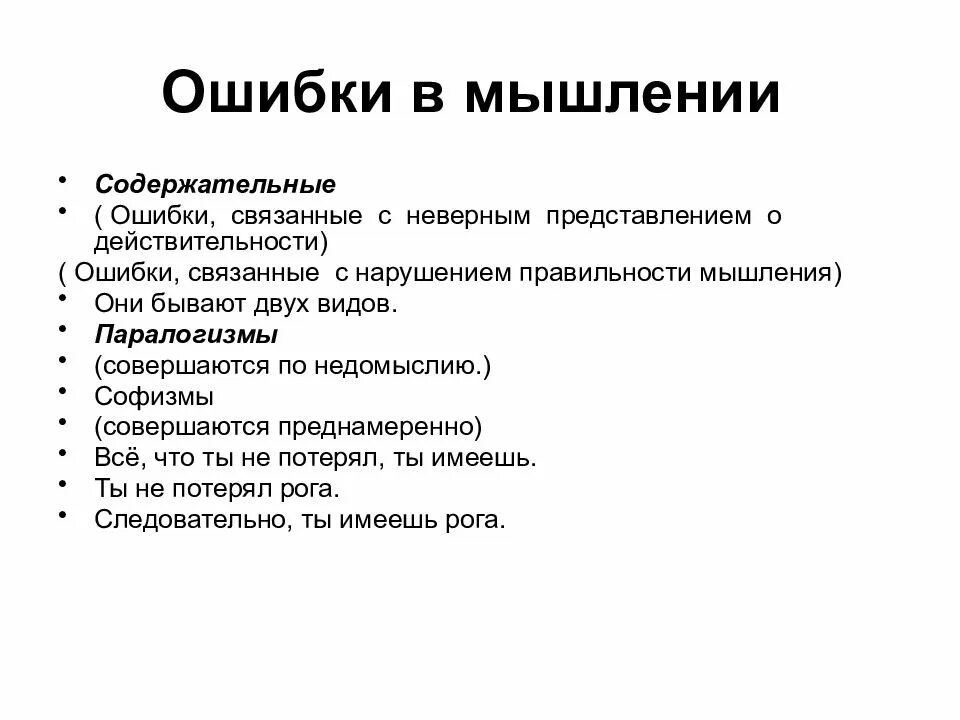 Ошибки в мышлении

• Содержательные
• ( Ошибки, связанные с неверным представлением о действительности)
( Ошибки, связанные с нарушением правильности мышления)
• Они бывают двух видов.
• Паралогизмы
• (совершаются по недомыслию.)
• Софизмы
• (совершаются преднамеренно)
• Всё, что ты не потерял, ты имеешь.
• Ты не потерял рога.
• Следовательно, ты имеешь рога.